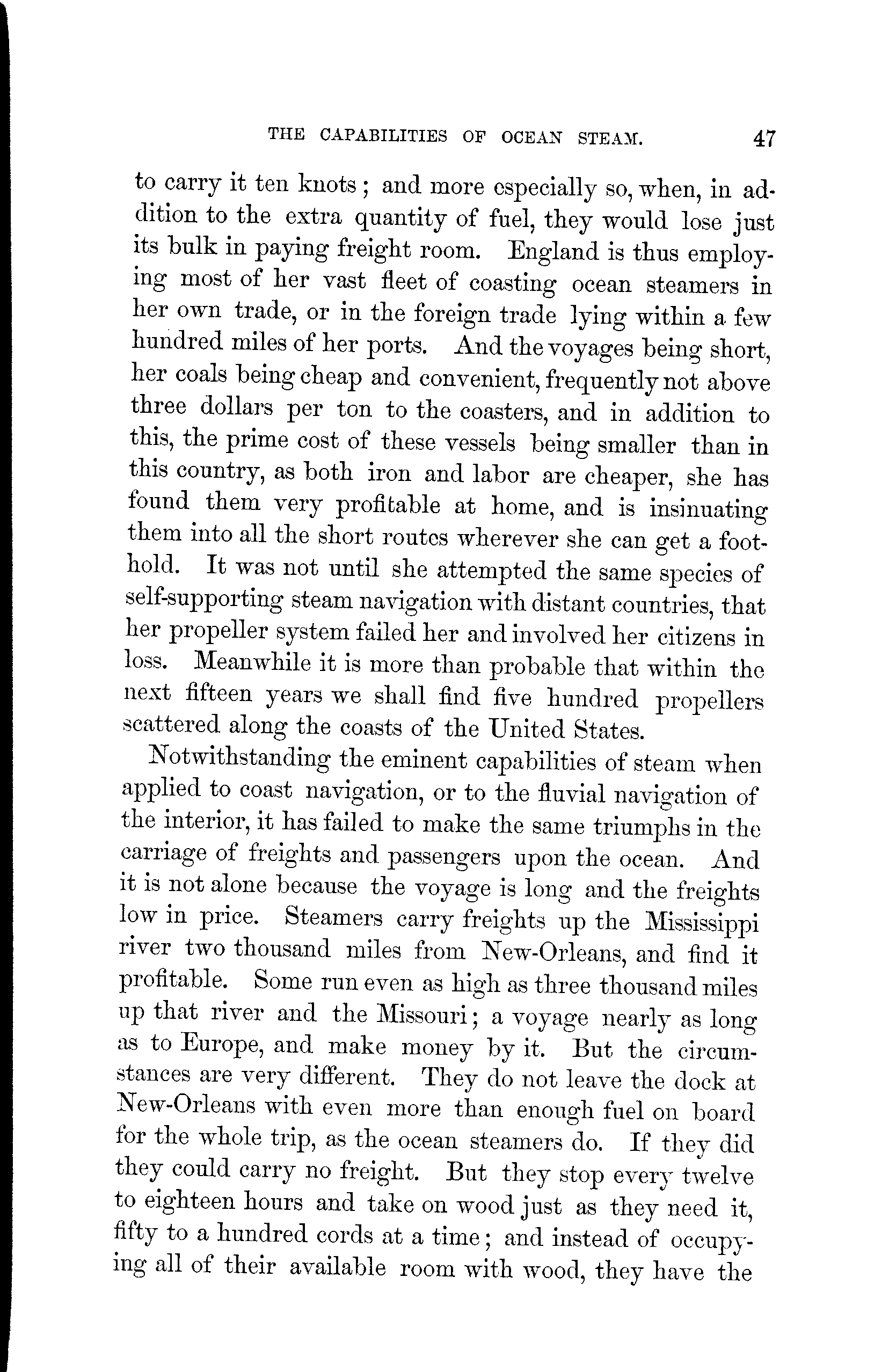 THE CAPABILITIES OF OCEAN STEAM. 47

to carry it ten knots; and more especially so, when, in addition to the extra quantity of fuel, they would lose just its bulk in paying freight room. England is thus employing most of her vast fleet of coasting ocean steamers in her own trade, or in the foreign trade lying within a few hundred miles of her ports. And the voyages being short, her coals being cheap and convenient, frequently not above three dollars per ton to the coasters, and in addition to this, the prime cost of these vessels being smaller than in this country, as both iron and labor are cheaper, she has found them very profitable at home, and is insinuating them into all the short routes wherever she can get a foothold. It was not until she attempted the same species of self-supporting steam navigation with distant countries, that her propeller system failed her and involved her citizens in loss. Meanwhile it is more than probable that within the next fifteen years we shall find five hundred propellers scattered along the coasts of the United States.

Notwithstanding the eminent capabilities of steam when applied to coast navigation, or to the fluvial navigation of the interior, it has failed to make the same triumphs in the carriage of freights and passengers upon the ocean. And it is not alone because the voyage is long and the freights low in price. Steamers carry freights up the Mississippi river two thousand miles from New-Orleans, and find it profitable. Some run even as high as three thousand miles up that river and the Missouri; a voyage nearly as long as to Europe, and make money by it. But the circumstances are very different. They do not leave the dock at New-Orleans with even more than enough fuel on board for the whole trip, as the ocean steamers do. If they did they could carry no freight. But they stop every twelve to eighteen hours and take on wood just as they need it, fifty to a hundred cords at a time; and instead of occupying all of their available room with wood, they have the